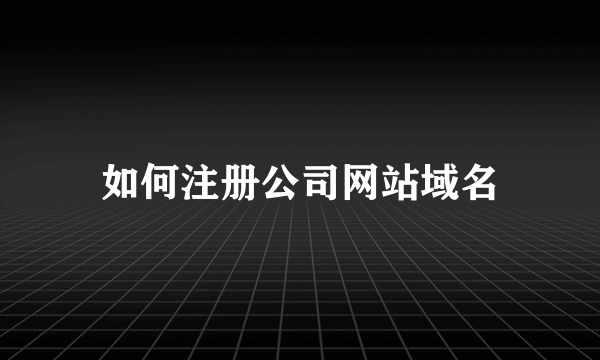 如何注册公司网站域名